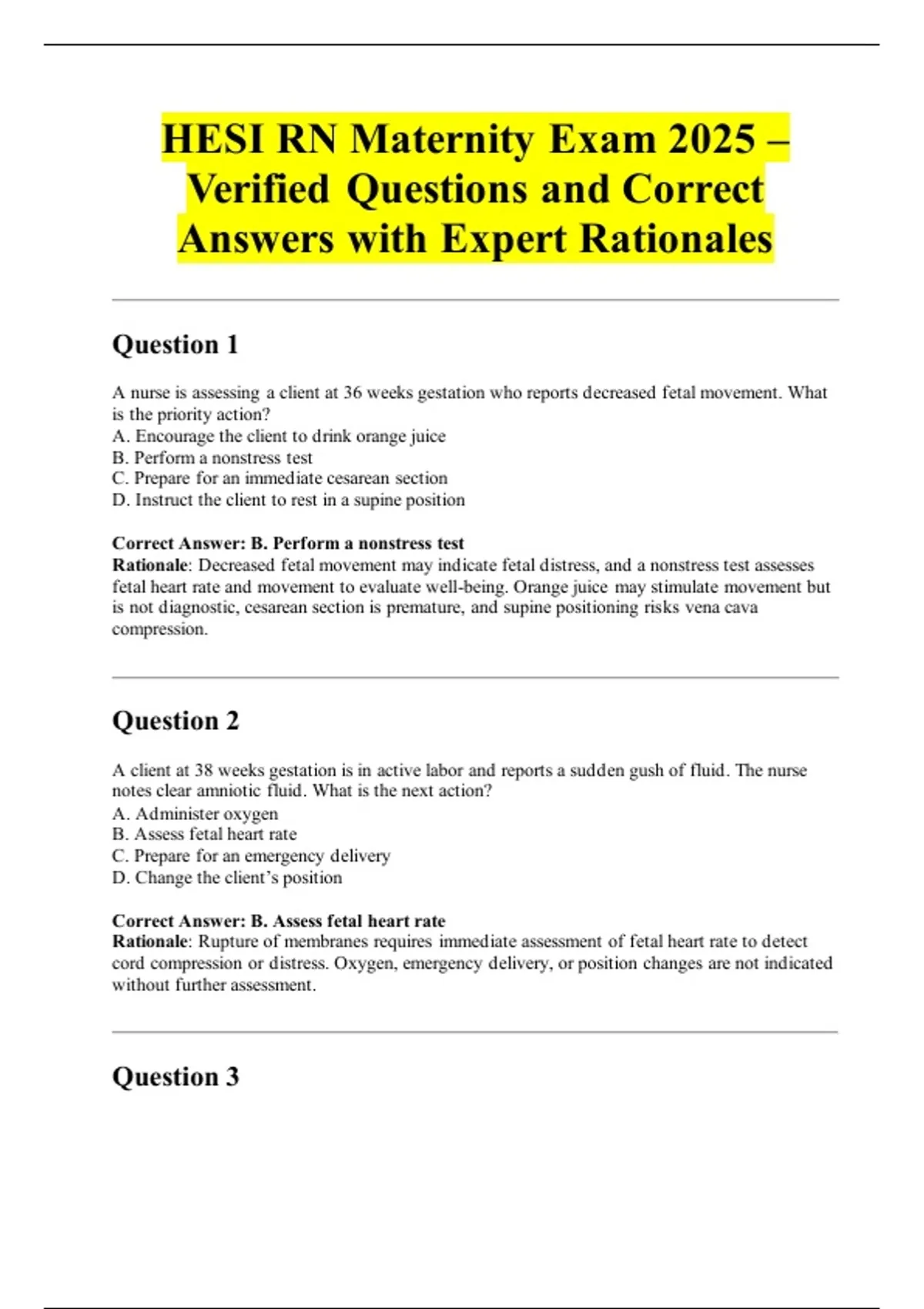 HESI RN Maternity Exam 2025 – Verified Questions and Correct Answers with Expert Rationales

Question 1

A nurse is assessing a client at 36 weeks gestation who reports decreased fetal movement. What is the priority action?
A. Encourage the client to drink orange juice
B. Perform a nonstress test
C. Prepare for an immediate cesarean section
D. Instruct the client to rest in a supine position

Correct Answer: B. Perform a nonstress test
Rationale: Decreased fetal movement may indicate fetal distress, and a nonstress test assesses fetal heart rate and movement to evaluate well-being. Orange juice may stimulate movement but is not diagnostic, cesarean section is premature, and supine positioning risks vena cava compression.

Question 2

A client at 38 weeks gestation is in active labor and reports a sudden gush of fluid. The nurse notes clear amniotic fluid. What is the next action?
A. Administer oxygen
B. Assess fetal heart rate
C. Prepare for an emergency delivery
D. Change the client's position

Correct Answer: B. Assess fetal heart rate
Rationale: Rupture of membranes requires immediate assessment of fetal heart rate to detect cord compression or distress. Oxygen, emergency delivery, or position changes are not indicated without further assessment.

Question 3